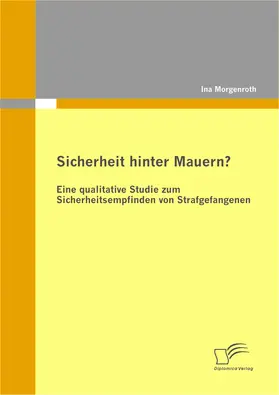 Ina Morgenroth

Sicherheit hinter Mauern?

Eine qualitative Studie zum Sicherheitsempfinden von Strafgefangenen

Diplomica Verlag